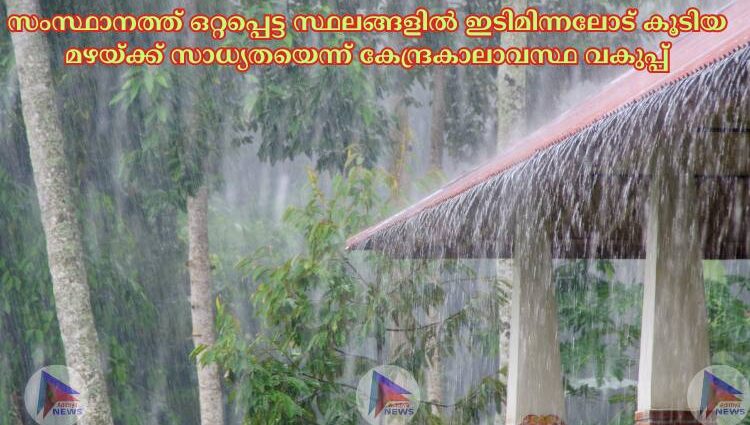 സംസ്ഥാനത്ത് ഒറ്റപ്പെട്ട സ്ഥലങ്ങളിൽ ഇടിമിന്നലോട് കൂടിയ മഴയ്ക്ക് സാധ്യതയെന്ന് കേന്ദ്രകാലാവസ്ഥ വകുപ്പ്

NEWS

NEWS

NEWS